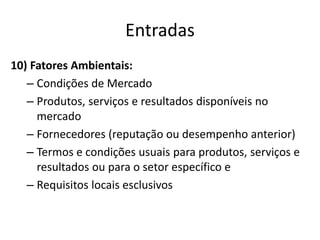 Entradas

10) Fatores Ambientais:

– Condições de Mercado
– Produtos, serviços e resultados disponíveis no mercado
– Fornecedores (reputação ou desempenho anterior)
– Termos e condições usuais para produtos, serviços e resultados ou para o setor específico e
– Requisitos locais esclusivos